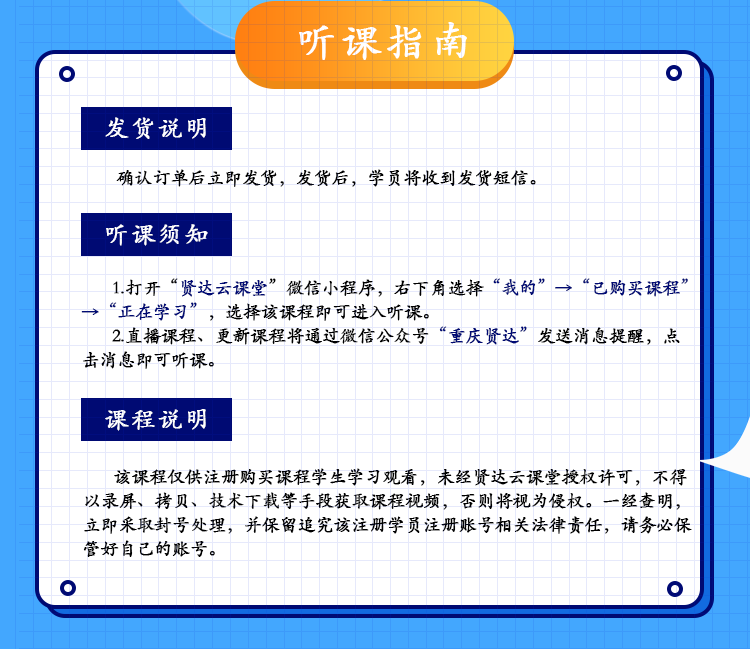 听课指南

发货说明

确认订单后立即发货，发货后，学员将收到发货短信。

听课须知

1.打开“贤达云课堂”微信小程序，右下角选择“我的”→“已购买课程”→“正在学习”，选择该课程即可进入听课。

2.直播课程、更新课程将通过微信公众号“重庆贤达”发送消息提醒，点击消息即可听课。

课程说明

该课程仅供注册购买课程学生学习观看，未经贤达云课堂授权许可，不得以录屏、拷贝、技术下载等手段获取课程视频，否则将视为侵权。一经查明，立即采取封号处理，并保留追究该注册学员注册账号相关法律责任，请务必保管好自己的账号。